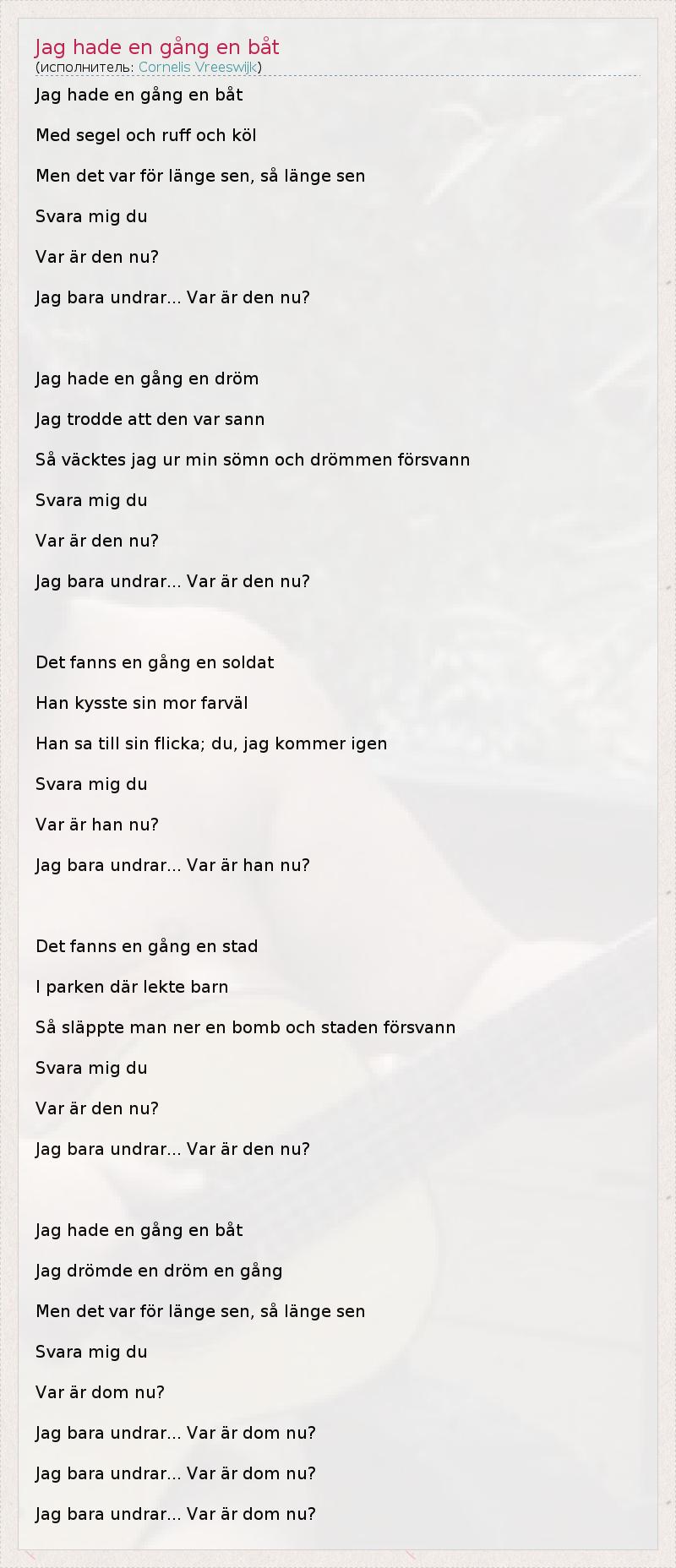 Jag hade en gång en båt
(исполнитель: Cornelis Vreeswijk)

Jag hade en gång en båt

Med segel och ruff och köl

Men det var för länge sen, så länge sen

Svara mig du

Var är den nu?

Jag bara undrar... Var är den nu?

Jag hade en gång en dröm

Jag trodde att den var sann

Så väcktes jag ur min sömn och drömmen försvann

Svara mig du

Var är den nu?

Jag bara undrar... Var är den nu?

Det fanns en gång en soldat

Han kysste sin mor farväl

Han sa till sin flicka; du, jag kommer igen

Svara mig du

Var är han nu?

Jag bara undrar... Var är han nu?

Det fanns en gång en stad

I parken där lekte barn

Så släppte man ner en bomb och staden försvann

Svara mig du

Var är den nu?

Jag bara undrar... Var är den nu?

Jag hade en gång en båt

Jag drömde en dröm en gång

Men det var för länge sen, så länge sen

Svara mig du

Var är dom nu?

Jag bara undrar... Var är dom nu?

Jag bara undrar... Var är dom nu?

Jag bara undrar... Var är dom nu?